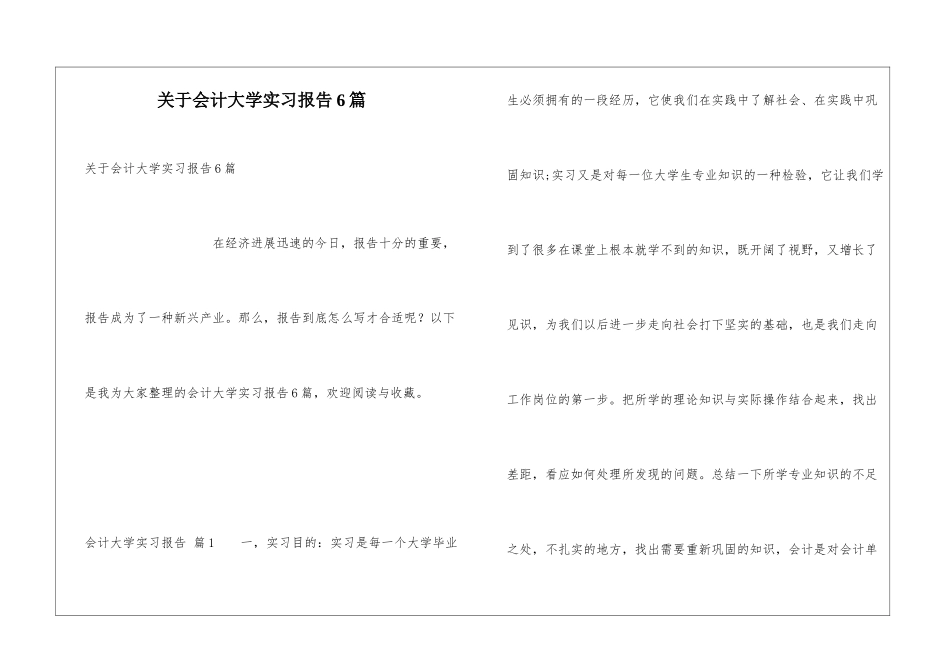 关于会计大学实习报告6篇

关于会计大学实习报告6篇

在经济进展迅速的今日，报告十分的重要，报告成为了一种新兴产业。那么，报告到底怎么写才合适呢？以下是我为大家整理的会计大学实习报告6篇，欢迎阅读与收藏。

会计大学实习报告 篇1　　一，实习目的：实习是每一个大学毕业生必须拥有的一段经历，它使我们在实践中了解社会、在实践中巩固知识；实习又是对每一位大学生专业知识的一种检验，它让我们学到了很多在课堂上根本就学不到的知识，既开阔了视野，又增长了见识，为我们以后进一步走向社会打下坚实的基础，也是我们走向工作岗位的第一步。把所学的理论知识与实际操作结合起来，找出差距，看应如何处理所发现的问题。总结一下所学专业知识的不足之处，不扎实的地方，找出需要重新巩固的知识，会计是对会计单